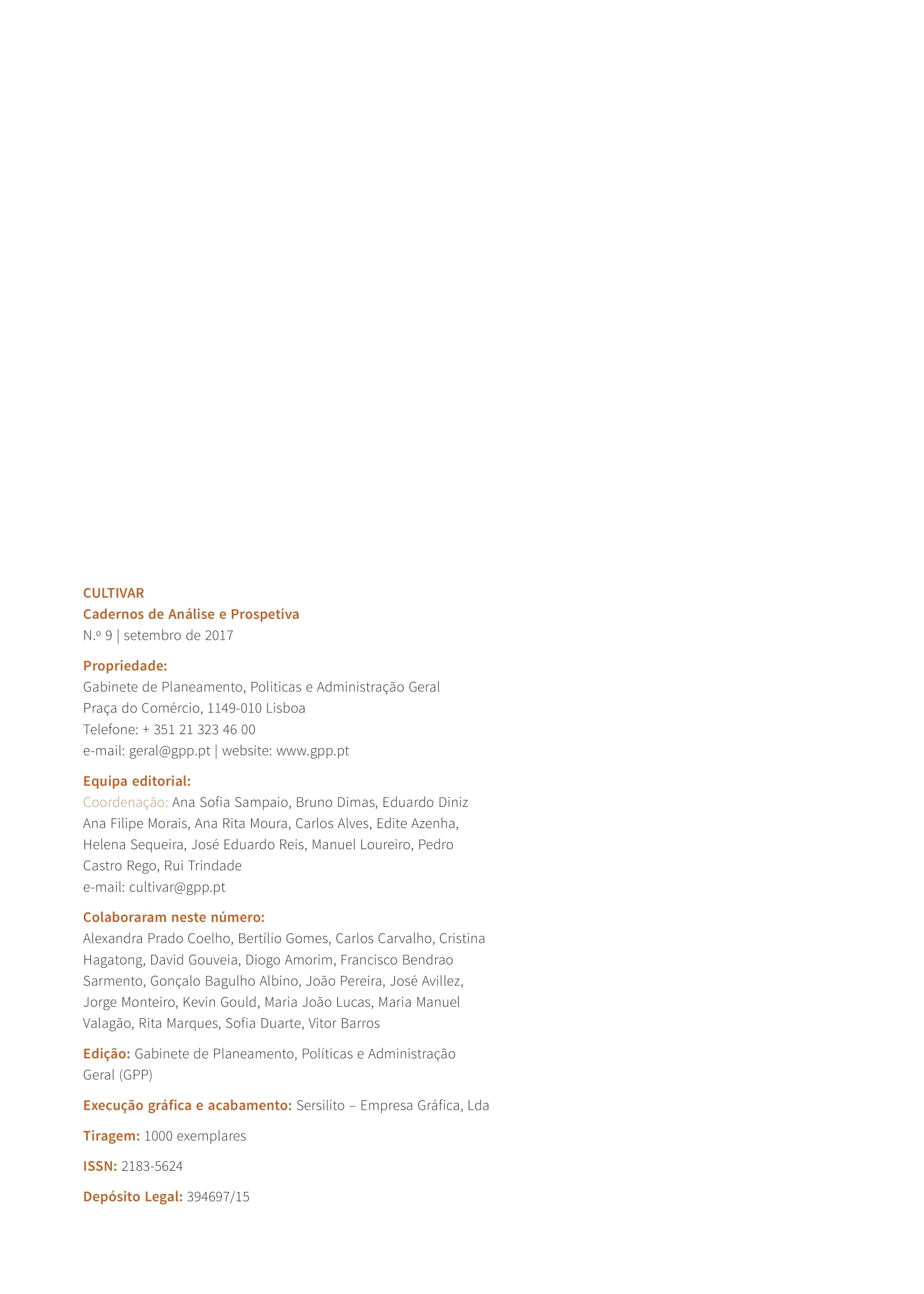 CULTIVAR
Cadernos de Análise e Prospetiva
N.º 9 | setembro de 2017

Propriedade:
Gabinete de Planeamento, Politicas e Administração Geral
Praça do Comércio, 1149-010 Lisboa
Telefone: + 351 21 323 46 00
e-mail: geral@gpp.pt | website: www.gpp.pt

Equipa editorial:
Coordenação: Ana Sofia Sampaio, Bruno Dimas, Eduardo Diniz
Ana Filipe Morais, Ana Rita Moura, Carlos Alves, Edite Azenha, Helena Sequeira, José Eduardo Reis, Manuel Loureiro, Pedro Castro Rego, Rui Trindade
e-mail: cultivar@gpp.pt

Colaboraram neste número:
Alexandra Prado Coelho, Bertílio Gomes, Carlos Carvalho, Cristina Hagatong, David Gouveia, Diogo Amorim, Francisco Bendrao Sarmento, Gonçalo Bagulho Albino, João Pereira, José Avillez, Jorge Monteiro, Kevin Gould, Maria João Lucas, Maria Manuel Valagão, Rita Marques, Sofia Duarte, Vítor Barros

Edição: Gabinete de Planeamento, Políticas e Administração Geral (GPP)

Execução gráfica e acabamento: Sersilito – Empresa Gráfica, Lda

Tiragem: 1000 exemplares

ISSN: 2183-5624

Depósito Legal: 394697/15